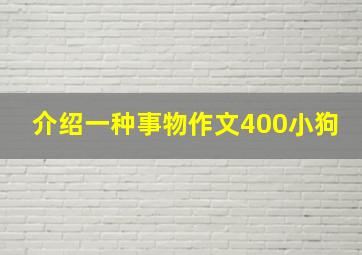 介绍一种事物作文400小狗